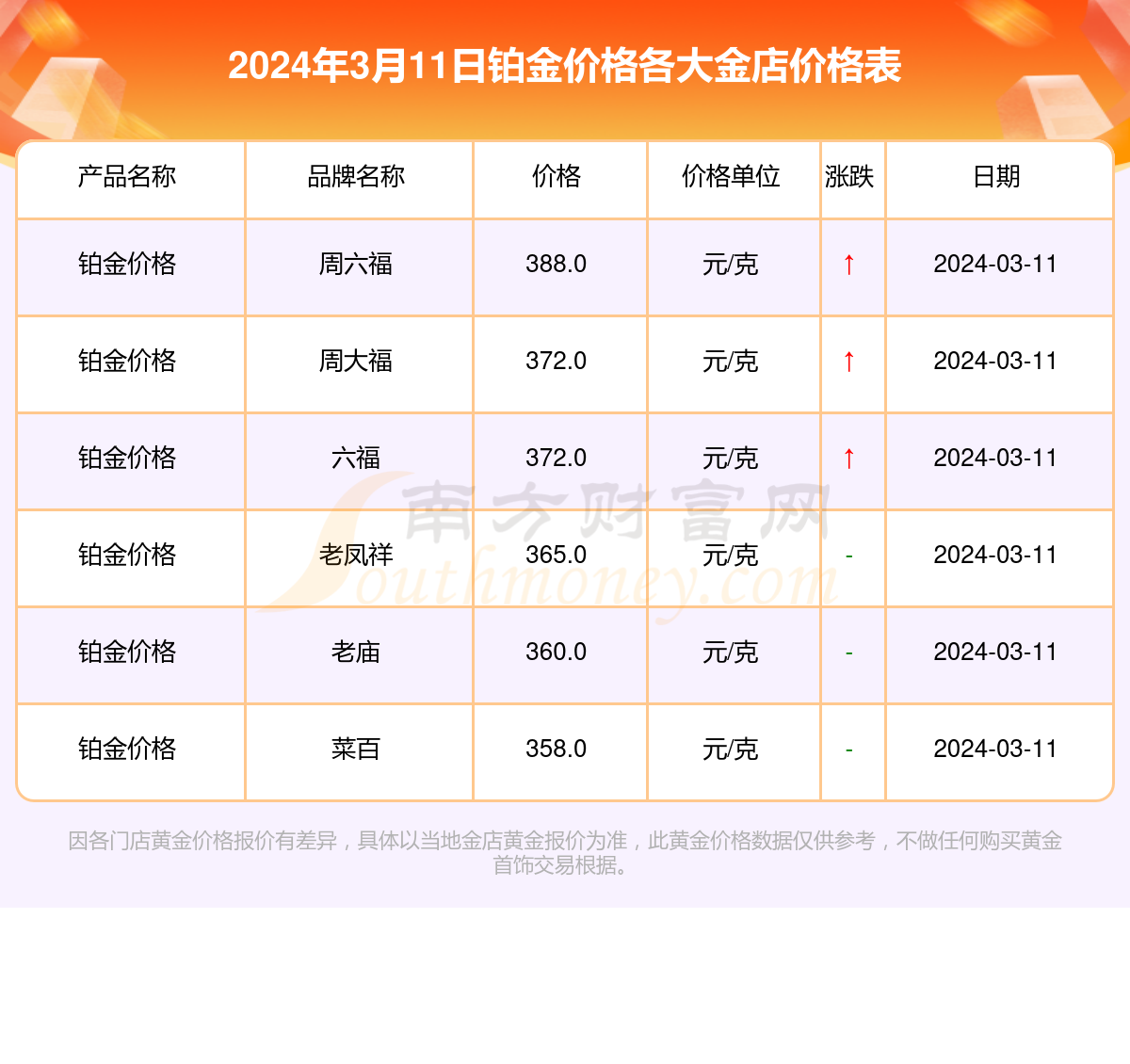 2024年3月11日铂金价格各大金店价格表

| 产品名称 | 品牌名称 | 价格 | 价格单位 | 涨跌 | 日期 |
|---|---|---|---|---|---|
| 铂金价格 | 周六福 | 388.0 | 元/克 | ↑ | 2024-03-11 |
| 铂金价格 | 周大福 | 372.0 | 元/克 | ↑ | 2024-03-11 |
| 铂金价格 | 六福 | 372.0 | 元/克 | ↑ | 2024-03-11 |
| 铂金价格 | 老凤祥 | 365.0 | 元/克 | - | 2024-03-11 |
| 铂金价格 | 老庙 | 360.0 | 元/克 | - | 2024-03-11 |
| 铂金价格 | 菜百 | 358.0 | 元/克 | - | 2024-03-11 |

南方财富网 Southmoney.com

因各门店黄金价格报价有差异，具体以当地金店黄金报价为准，此黄金价格数据仅供参考，不做任何购买黄金首饰交易根据。